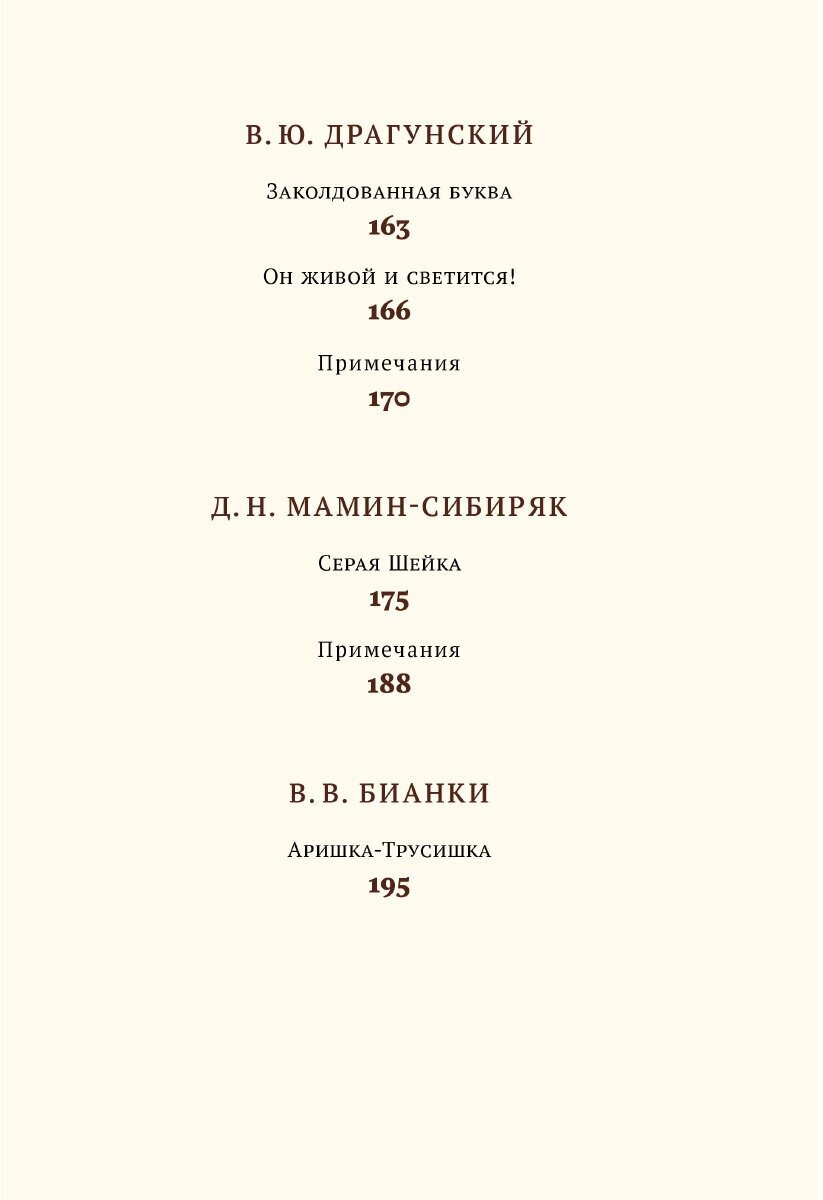 В. Ю. ДРАГУНСКИЙ

Заколдованная буква

163

Он живой и светится!

166

Примечания

170

Д. Н. МАМИН-СИБИРЯК

Серая Шейка

175

Примечания

188

В. В. БИАНКИ

Аришка-Трусишка

195